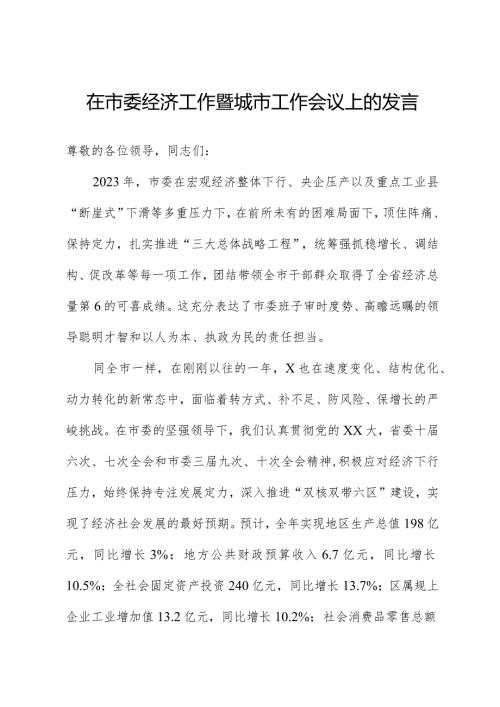 在市委经济工作暨城市工作会议上的发言

尊敬的各位领导，同志们：

2023年，市委在宏观经济整体下行、央企压产以及重点工业县“断崖式”下滑等多重压力下，在前所未有的困难局面下，顶住阵痛、保持定力，扎实推进“三大总体战略工程”，统筹强抓稳增长、调结构、促改革等每一项工作，团结带领全市干部群众取得了全省经济总量第6的可喜成绩。这充分表达了市委班子审时度势、高瞻远瞩的领导聪明才智和以人为本、执政为民的责任担当。

同全市一样，在刚刚以往的一年，X也在速度变化、结构优化、动力转化的新常态中，面临着转方式、补不足、防风险、保增长的严峻挑战。在市委的坚强领导下，我们认真贯彻党的XX大，省委十届六次、七次全会和市委三届九次、十次全会精神，积极应对经济下行压力，始终保持专注发展定力，深入推进“双核双带六区”建设，实现了经济社会发展的最好预期。预计，全年实现地区生产总值198亿元，同比增长3%；地方公共财政预算收入6.7亿元，同比增长10.5%；全社会固定资产投资240亿元，同比增长13.7%；区属规上企业工业增加值13.2亿元，同比增长10.2%；社会消费品零售总额